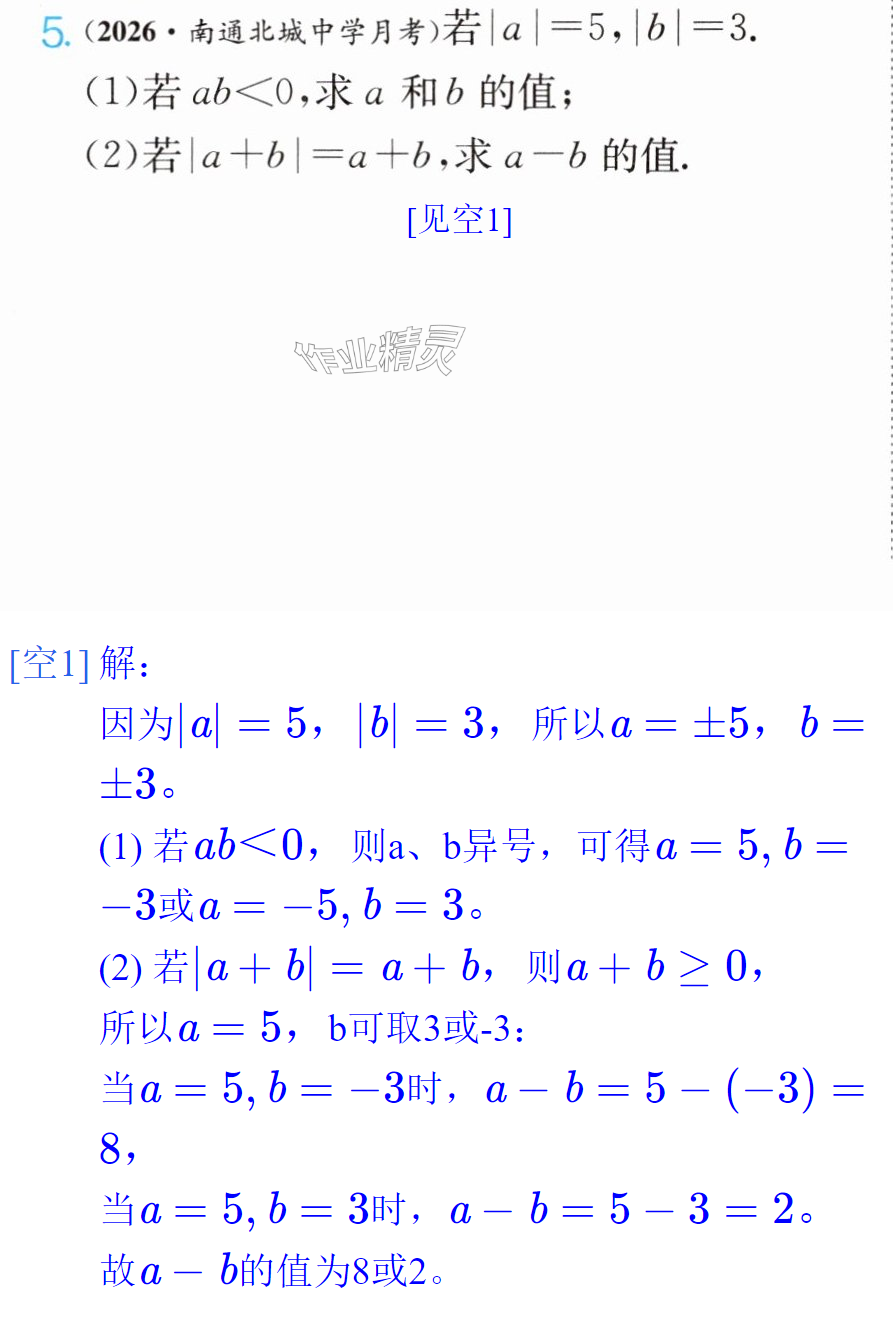 5.(2026·南通北城中学月考)若$|a|=5$,$|b|=3$.

(1)若$ab<0$,求$a$和$b$的值;

(2)若$|a+b|=a+b$,求$a-b$的值.

[见空1]

[空1]解:

因为$|a|=5$,$|b|=3$,所以$a=\pm5$,$b=\pm3$。

(1)若$ab<0$,则a、b异号,可得$a=5,b=-3$或$a=-5,b=3$。

(2)若$|a+b|=a+b$,则$a+b\geq0$,

所以$a=5$,b可取3或-3:

当$a=5,b=-3$时,$a-b=5-(-3)=8$,

当$a=5,b=3$时,$a-b=5-3=2$。

故$a-b$的值为8或2。

作业精灵